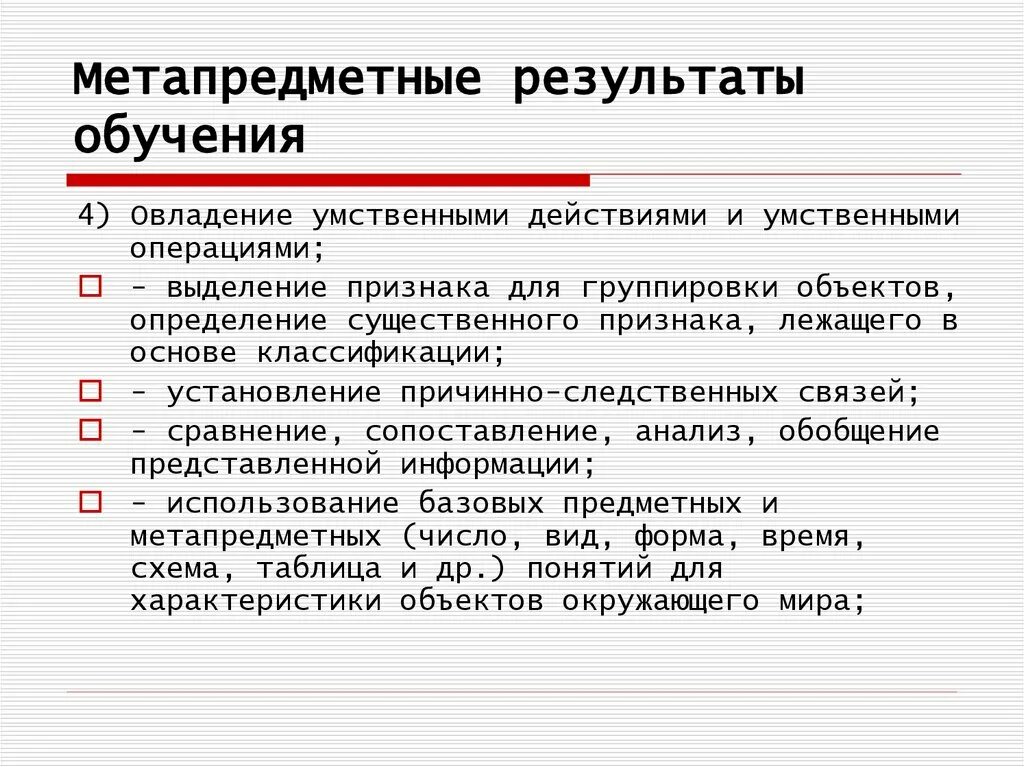 Метапредметные результаты обучения

4) Овладение умственными действиями и умственными операциями;

- выделение признака для группировки объектов, определение существенного признака, лежащего в основе классификации;

- установление причинно-следственных связей;

- сравнение, сопоставление, анализ, обобщение представленной информации;

- использование базовых предметных и метапредметных (число, вид, форма, время, схема, таблица и др.) понятий для характеристики объектов окружающего мира;